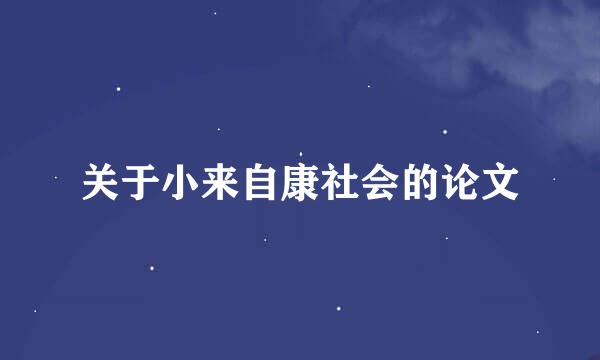 关于小来自康社会的论文